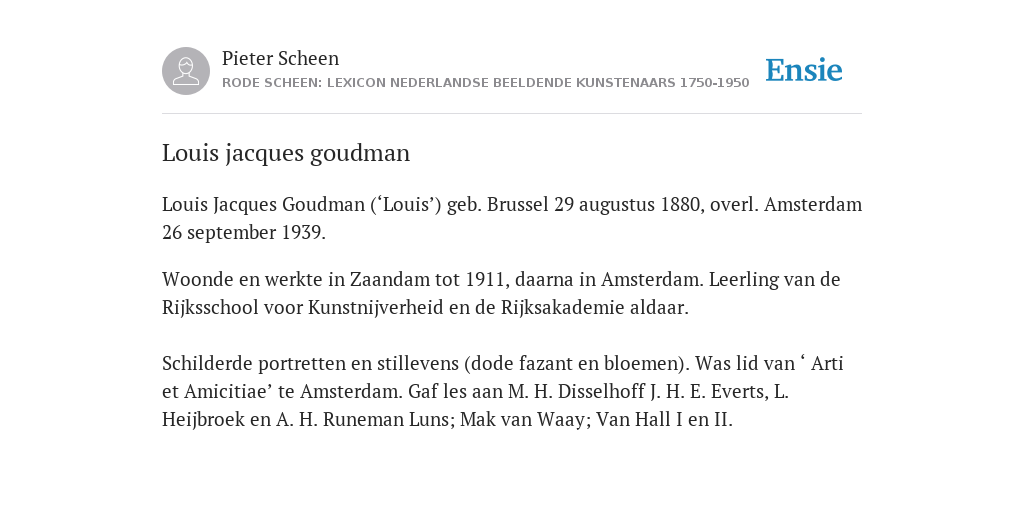 Pieter Scheen
RODE SCHEEN: LEXICON NEDERLANDSE BEELDENDE KUNSTENAARS 1750-1950

Ensie

Louis jacques goudman

Louis Jacques Goudman (‘Louis’) geb. Brussel 29 augustus 1880, overl. Amsterdam 26 september 1939.

Woonde en werkte in Zaandam tot 1911, daarna in Amsterdam. Leerling van de Rijksschool voor Kunstnijverheid en de Rijksakademie aldaar.

Schilderde portretten en stillevens (dode fazant en bloemen). Was lid van ‘ Arti et Amicitiae’ te Amsterdam. Gaf les aan M. H. Disselhoff J. H. E. Everts, L. Heijbroek en A. H. Runeman Luns; Mak van Waay; Van Hall I en II.